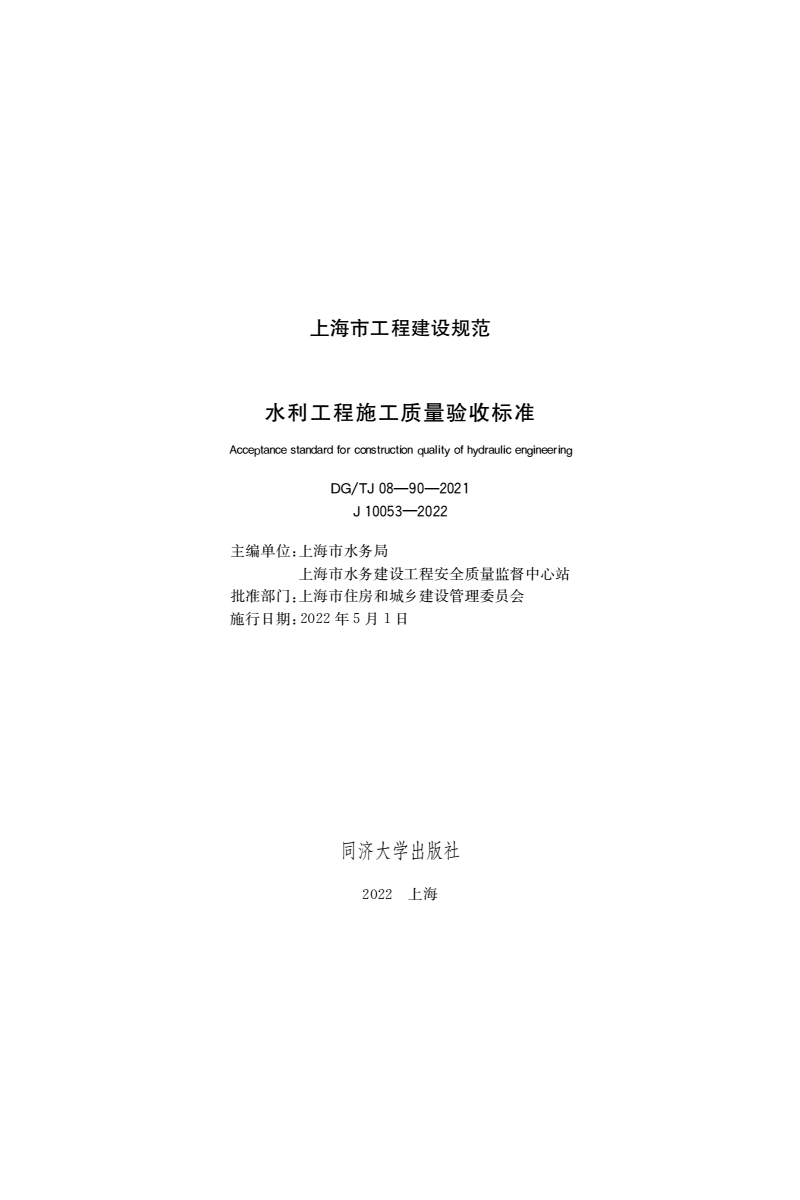 上海市工程建设规范

水利工程施工质量验收标准

Acceptance standard for construction quality of hydraulic engineering

DG/TJ 08—90—2021
J 10053—2022

主编单位：上海市水务局
上海市水务建设工程安全质量监督中心站
批准部门：上海市住房和城乡建设管理委员会
施行日期：2022 年 5 月 1 日

同济大学出版社

2022 上海